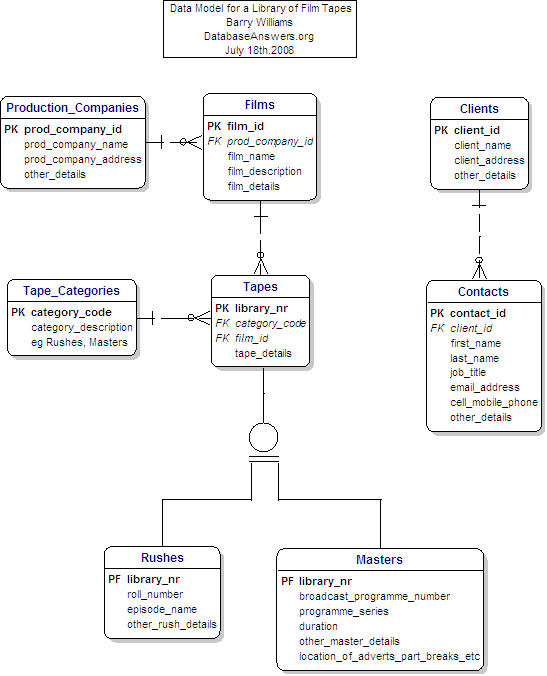 Data Model for a Library of Film Tapes
Barry Williams
DatabaseAnswers.org
July 18th.2008

Production_Companies
PK prod_company_id
prod_company_name
prod_company_address
other_details

Films
PK film_id
FK prod_company_id
film_name
film_description
film_details

Clients
PK client_id
client_name
client_address
other_details

Tape_Categories
PK category_code
category_description
eg Rushes, Masters

Tapes
PK library_nr
FK category_code
FK film_id
tape_details

Contacts
PK contact_id
FK client_id
first_name
last_name
job_title
email_address
cell_mobile_phone
other_details

Rushes
PF library_nr
roll_number
episode_name
other_rush_details

Masters
PF library_nr
broadcast_programme_number
programme_series
duration
other_master_details
location_of_adverts_part_breaks_etc